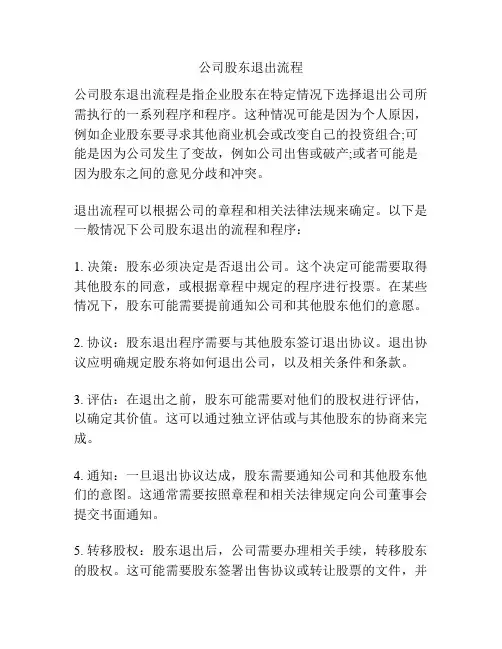 公司股东退出流程

公司股东退出流程是指企业股东在特定情况下选择退出公司所需执行的一系列程序和程序。这种情况可能是因为个人原因，例如企业股东要寻求其他商业机会或改变自己的投资组合;可能是因为公司发生了变故，例如公司出售或破产;或者可能是因为股东之间的意见分歧和冲突。

退出流程可以根据公司的章程和相关法律法规来确定。以下是一般情况下公司股东退出的流程和程序：

1. 决策：股东必须决定是否退出公司。这个决定可能需要取得其他股东的同意，或根据章程中规定的程序进行投票。在某些情况下，股东可能需要提前通知公司和其他股东他们的意愿。

2. 协议：股东退出程序需要与其他股东签订退出协议。退出协议应明确规定股东将如何退出公司，以及相关条件和条款。

3. 评估：在退出之前，股东可能需要对他们的股权进行评估，以确定其价值。这可以通过独立评估或与其他股东的协商来完成。

4. 通知：一旦退出协议达成，股东需要通知公司和其他股东他们的意图。这通常需要按照章程和相关法律规定向公司董事会提交书面通知。

5. 转移股权：股东退出后，公司需要办理相关手续，转移股东的股权。这可能需要股东签署出售协议或转让股票的文件，并